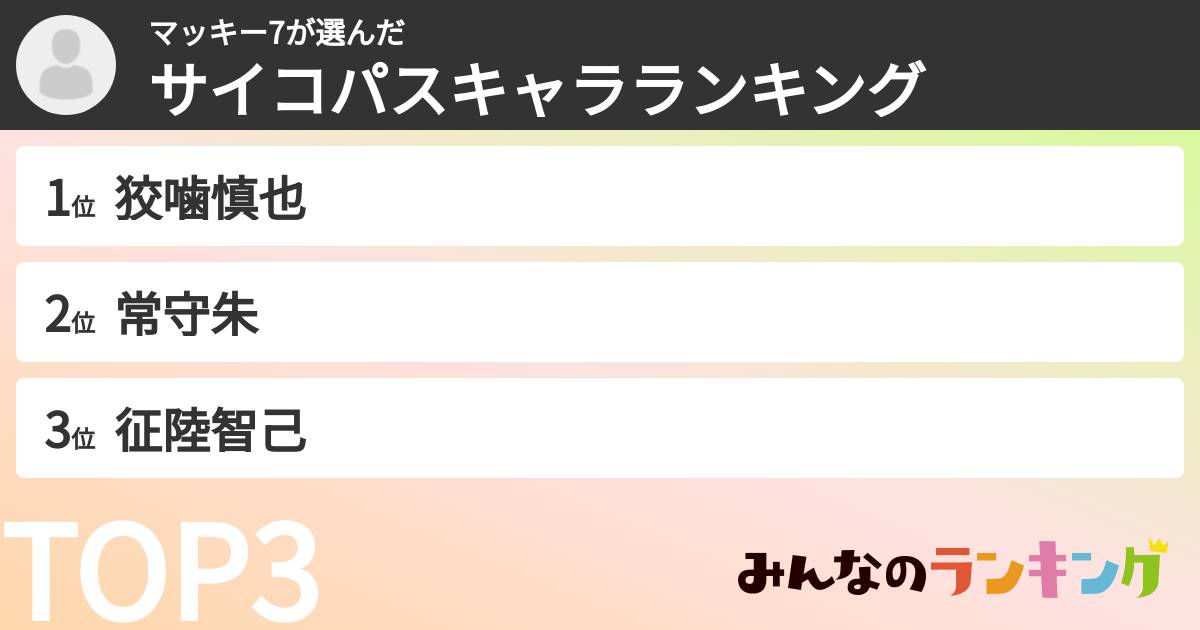 マッキー7が選んだ
サイコパスキャラランキング

1位 狡噛慎也

2位 常守朱

3位 征陸智己

TOP3

みんなのランキング